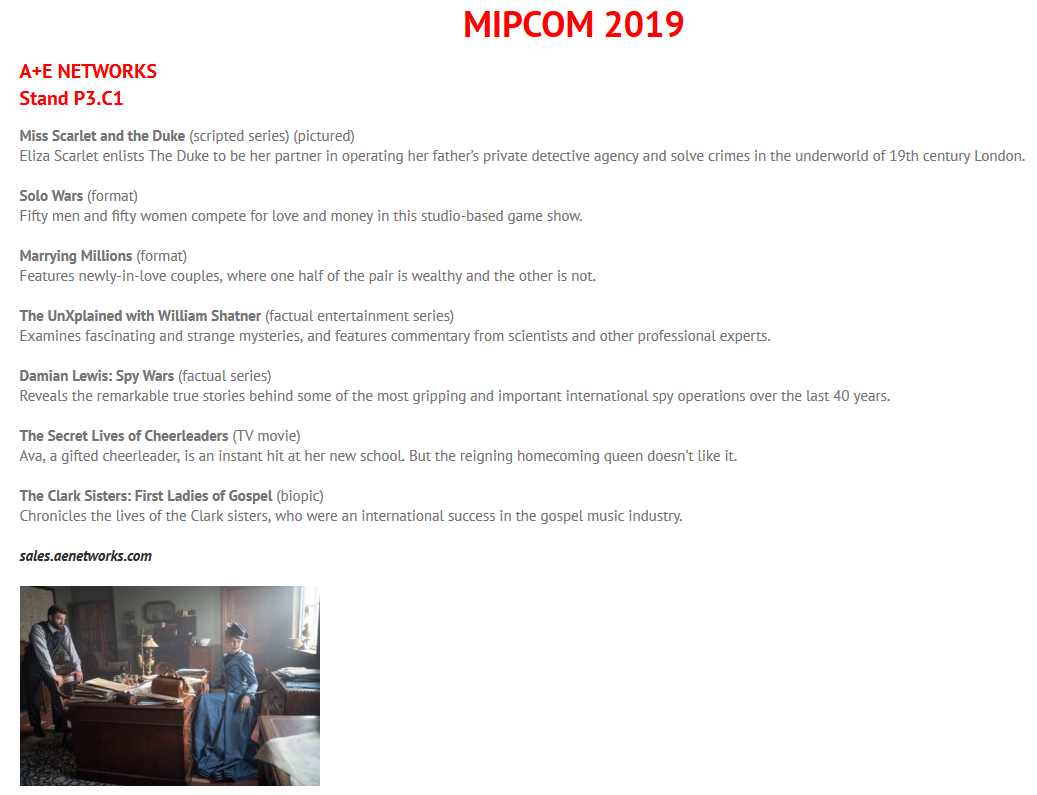 MIPCOM 2019

A+E NETWORKS
Stand P3.C1

Miss Scarlet and the Duke (scripted series) (pictured)
Eliza Scarlet enlists The Duke to be her partner in operating her father's private detective agency and solve crimes in the underworld of 19th century London.

Solo Wars (format)
Fifty men and fifty women compete for love and money in this studio-based game show.

Marrying Millions (format)
Features newly-in-love couples, where one half of the pair is wealthy and the other is not.

The UnXplained with William Shatner (factual entertainment series)
Examines fascinating and strange mysteries, and features commentary from scientists and other professional experts.

Damian Lewis: Spy Wars (factual series)
Reveals the remarkable true stories behind some of the most gripping and important international spy operations over the last 40 years.

The Secret Lives of Cheerleaders (TV movie)
Ava, a gifted cheerleader, is an instant hit at her new school. But the reigning homecoming queen doesn't like it.

The Clark Sisters: First Ladies of Gospel (biopic)
Chronicles the lives of the Clark sisters, who were an international success in the gospel music industry.

sales.aenetworks.com